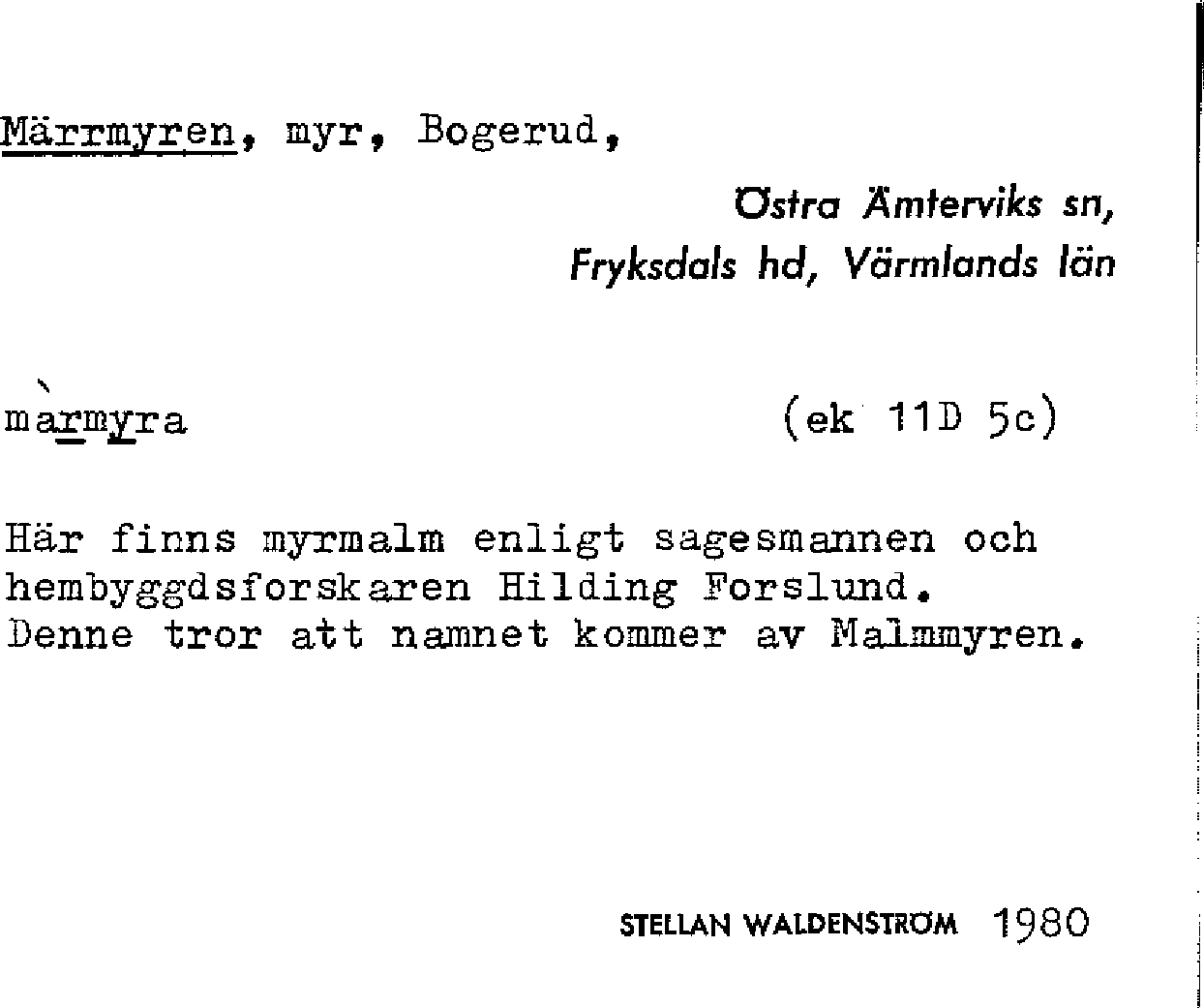 Märrmyren, myr, Bogerud,

Östra Ämterviks sn,
Fryksdals hd, Värmlands län

màrmyra (ek 11D 5c)

Här finns myrmalm enligt sagesmannen och hembyggdsforskaren Hilding Forslund. Denne tror att namnet kommer av Malmmyren.

STELLAN WALDENSTRÖM 1980